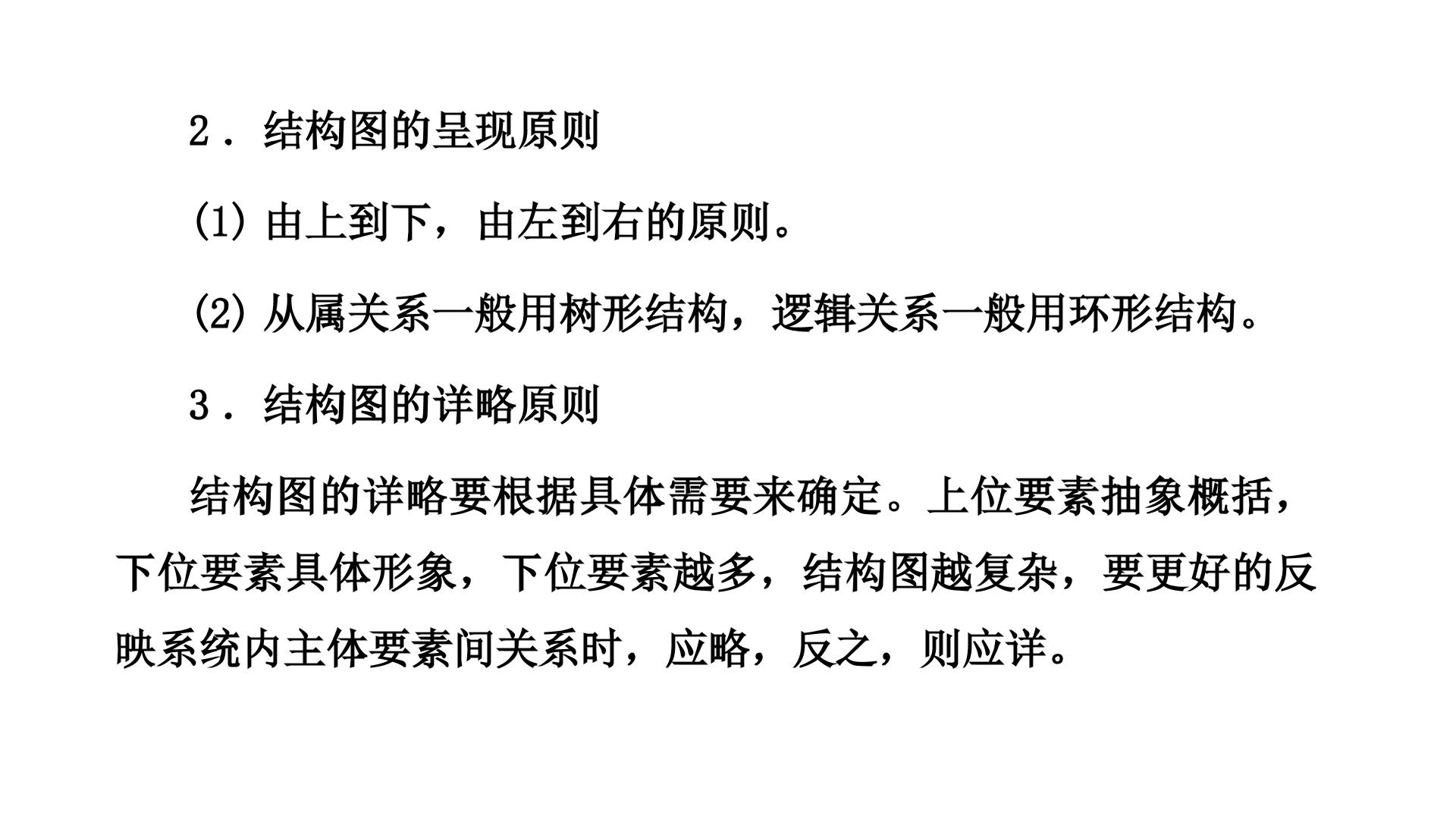 2．结构图的呈现原则

(1)由上到下，由左到右的原则。

(2)从属关系一般用树形结构，逻辑关系一般用环形结构。

3．结构图的详略原则

结构图的详略要根据具体需要来确定。上位要素抽象概括，下位要素具体形象，下位要素越多，结构图越复杂，要更好的反映系统内主体要素间关系时，应略，反之，则应详。